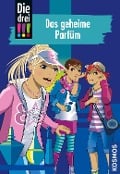 Die drei !!!

Das geheime Parfüm

KOSMOS